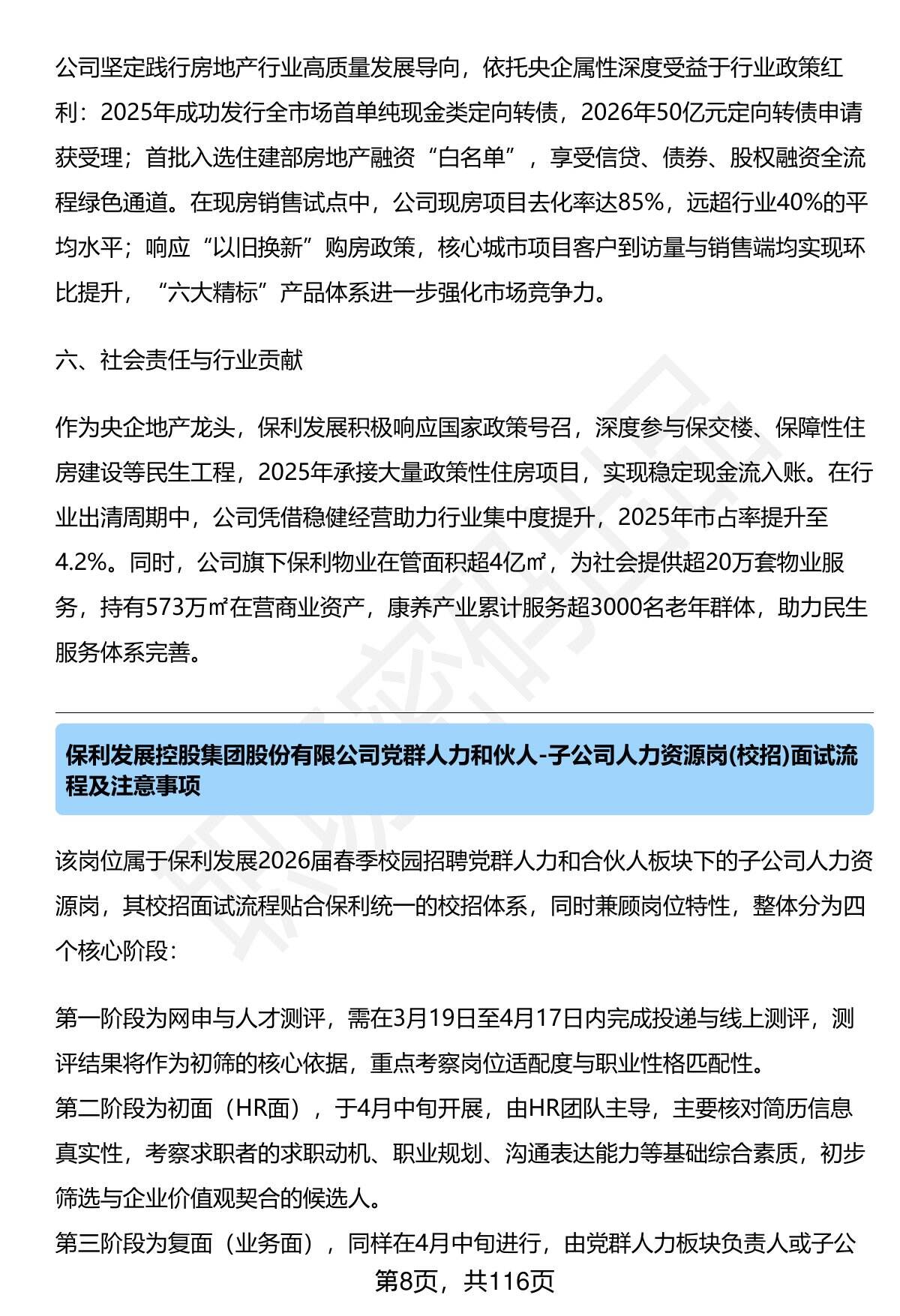 公司坚定践行房地产行业高质量发展导向，依托央企属性深度受益于行业政策红利：2025年成功发行全市场首单纯现金类定向转债，2026年50亿元定向转债申请获受理；首批入选住建部房地产融资“白名单”，享受信贷、债券、股权融资全流程绿色通道。在现房销售试点中，公司现房项目去化率达85%，远超行业40%的平均水平；响应“以旧换新”购房政策，核心城市项目客户到访量与销售端均实现环比提升，“六大精标”产品体系进一步强化市场竞争力。

六、社会责任与行业贡献

作为央企地产龙头，保利发展积极响应国家政策号召，深度参与保交楼、保障性住房建设等民生工程，2025年承接大量政策性住房项目，实现稳定现金流入账。在行业出清周期中，公司凭借稳健经营助力行业集中度提升，2025年市占率提升至4.2%。同时，公司旗下保利物业在管面积超4亿㎡，为社会提供超20万套物业服务，持有573万㎡在营商业资产，康养产业累计服务超3000名老年群体，助力民生服务体系完善。

保利发展控股集团股份有限公司党群人力和伙人-子公司人力资源岗(校招)面试流程及注意事项

该岗位属于保利发展2026届春季校园招聘党群人力和合伙人板块下的子公司人力资源岗，其校招面试流程贴合保利统一的校招体系，同时兼顾岗位特性，整体分为四个核心阶段：

第一阶段为网申与人才测评，需在3月19日至4月17日内完成投递与线上测评，测评结果将作为初筛的核心依据，重点考察岗位适配度与职业性格匹配性。
第二阶段为初面（HR面），于4月中旬开展，由HR团队主导，主要核对简历信息真实性，考察求职者的求职动机、职业规划、沟通表达能力等基础综合素质，初步筛选与企业价值观契合的候选人。
第三阶段为复面（业务面），同样在4月中旬进行，由党群人力板块负责人或子公

第8页，共116页